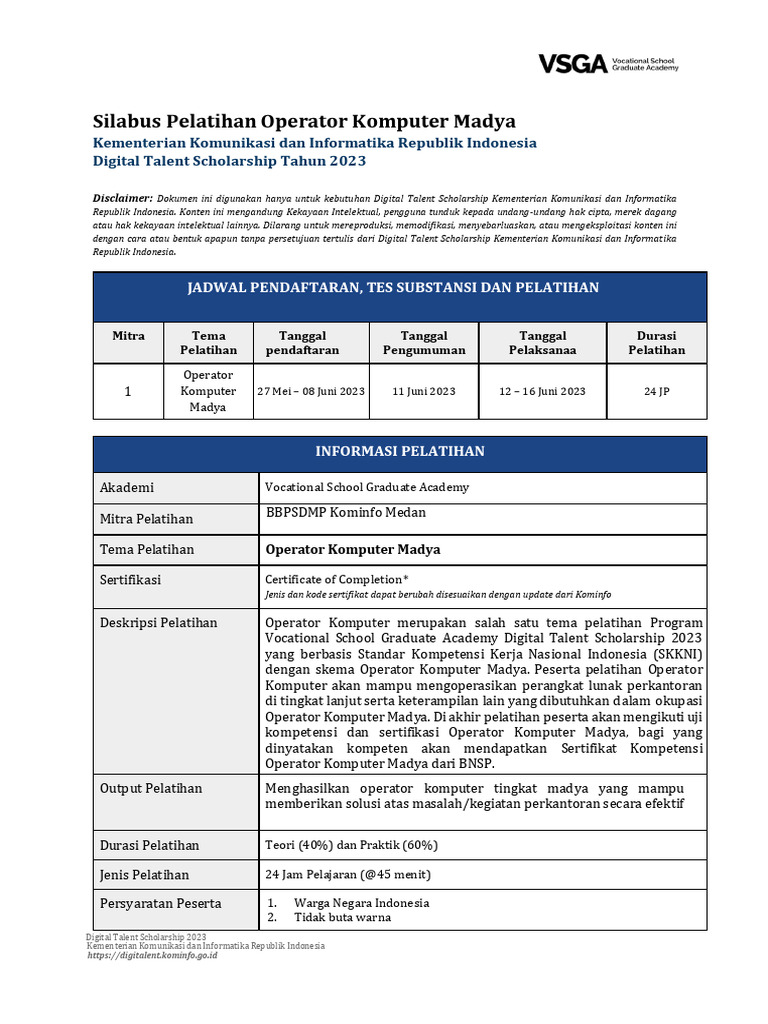 VSGA Vocational School Graduate Academy

Silabus Pelatihan Operator Komputer Madya
Kementerian Komunikasi dan Informatika Republik Indonesia
Digital Talent Scholarship Tahun 2023

Disclaimer: Dokumen ini digunakan hanya untuk kebutuhan Digital Talent Scholarship Kementerian Komunikasi dan Informatika Republik Indonesia. Konten ini mengandung Kekayaan Intelektual, pengguna tunduk kepada undang-undang hak cipta, merek dagang atau hak kekayaan intelektual lainnya. Dilarang untuk mereproduksi, memodifikasi, menyebarluaskan, atau mengeksploitasi konten ini dengan cara atau bentuk apapun tanpa persetujuan tertulis dari Digital Talent Scholarship Kementerian Komunikasi dan Informatika Republik Indonesia.

JADWAL PENDAFTARAN, TES SUBSTANSI DAN PELATIHAN

| Mitra | Tema Pelatihan | Tanggal pendaftaran | Tanggal Pengumuman | Tanggal Pelaksanaa | Durasi Pelatihan |
|---|---|---|---|---|---|
| 1 | Operator Komputer Madya | 27 Mei – 08 Juni 2023 | 11 Juni 2023 | 12 – 16 Juni 2023 | 24 JP |

INFORMASI PELATIHAN

| Akademi | Vocational School Graduate Academy |
|---|---|
| Mitra Pelatihan | BBPSDMP Kominfo Medan |
| Tema Pelatihan | Operator Komputer Madya |
| Sertifikasi | Certificate of Completion* Jenis dan kode sertifikat dapat berubah disesuaikan dengan update dari Kominfo |
| Deskripsi Pelatihan | Operator Komputer merupakan salah satu tema pelatihan Program Vocational School Graduate Academy Digital Talent Scholarship 2023 yang berbasis Standar Kompetensi Kerja Nasional Indonesia (SKKNI) dengan skema Operator Komputer Madya. Peserta pelatihan Operator Komputer akan mampu mengoperasikan perangkat lunak perkantoran di tingkat lanjut serta keterampilan lain yang dibutuhkan dalam okupasi Operator Komputer Madya. Di akhir pelatihan peserta akan mengikuti uji kompetensi dan sertifikasi Operator Komputer Madya, bagi yang dinyatakan kompeten akan mendapatkan Sertifikat Kompetensi Operator Komputer Madya dari BNSP. |
| Output Pelatihan | Menghasilkan operator komputer tingkat madya yang mampu memberikan solusi atas masalah/kegiatan perkantoran secara efektif |
| Durasi Pelatihan | Teori (40%) dan Praktik (60%) |
| Jenis Pelatihan | 24 Jam Pelajaran (@45 menit) |
| Persyaratan Peserta | 1. Warga Negara Indonesia 2. Tidak buta warna |

Digital Talent Scholarship 2023
Kementerian Komunikasi dan Informatika Republik Indonesia
https://digitalent.kominfo.go.id